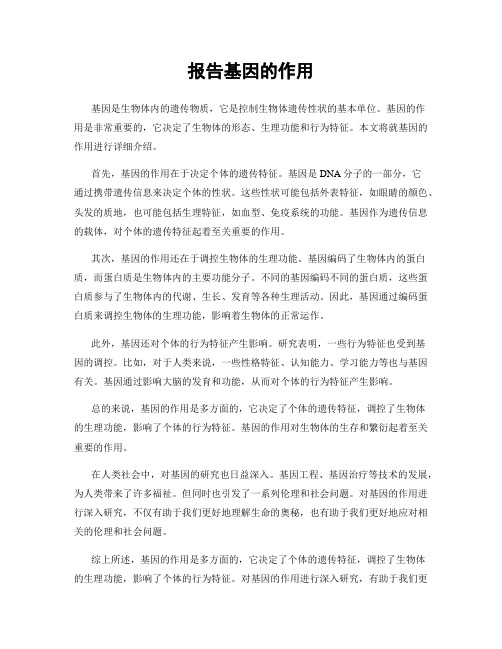 报告基因的作用

基因是生物体内的遗传物质，它是控制生物体遗传性状的基本单位。基因的作用是非常重要的，它决定了生物体的形态、生理功能和行为特征。本文将就基因的作用进行详细介绍。

首先，基因的作用在于决定个体的遗传特征。基因是DNA分子的一部分，它通过携带遗传信息来决定个体的性状。这些性状可能包括外表特征，如眼睛的颜色、头发的质地，也可能包括生理特征，如血型、免疫系统的功能。基因作为遗传信息的载体，对个体的遗传特征起着至关重要的作用。

其次，基因的作用还在于调控生物体的生理功能。基因编码了生物体内的蛋白质，而蛋白质是生物体内的主要功能分子。不同的基因编码不同的蛋白质，这些蛋白质参与了生物体内的代谢、生长、发育等各种生理活动。因此，基因通过编码蛋白质来调控生物体的生理功能，影响着生物体的正常运作。

此外，基因还对个体的行为特征产生影响。研究表明，一些行为特征也受到基因的调控。比如，对于人类来说，一些性格特征、认知能力、学习能力等也与基因有关。基因通过影响大脑的发育和功能，从而对个体的行为特征产生影响。

总的来说，基因的作用是多方面的，它决定了个体的遗传特征，调控了生物体的生理功能，影响了个体的行为特征。基因的作用对生物体的生存和繁衍起着至关重要的作用。

在人类社会中，对基因的研究也日益深入。基因工程、基因治疗等技术的发展，为人类带来了许多福祉。但同时也引发了一系列伦理和社会问题。对基因的作用进行深入研究，不仅有助于我们更好地理解生命的奥秘，也有助于我们更好地应对相关的伦理和社会问题。

综上所述，基因的作用是多方面的，它决定了个体的遗传特征，调控了生物体的生理功能，影响了个体的行为特征。对基因的作用进行深入研究，有助于我们更